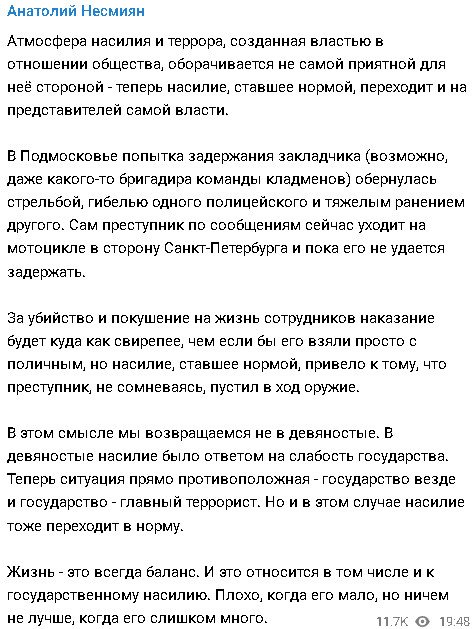 Анатолий Несмиян

Атмосфера насилия и террора, созданная властью в отношении общества, оборачивается не самой приятной для неё стороной - теперь насилие, ставшее нормой, переходит и на представителей самой власти.

В Подмосковье попытка задержания закладчика (возможно, даже какого-то бригадира команды кладменов) обернулась стрельбой, гибелью одного полицейского и тяжелым ранением другого. Сам преступник по сообщениям сейчас уходит на мотоцикле в сторону Санкт-Петербурга и пока его не удается задержать.

За убийство и покушение на жизнь сотрудников наказание будет куда как свирепее, чем если бы его взяли просто с поличным, но насилие, ставшее нормой, привело к тому, что преступник, не сомневаясь, пустил в ход оружие.

В этом смысле мы возвращаемся не в девяностые. В девяностые насилие было ответом на слабость государства. Теперь ситуация прямо противоположная - государство везде и государство - главный террорист. Но и в этом случае насилие тоже переходит в норму.

Жизнь - это всегда баланс. И это относится в том числе и к государственному насилию. Плохо, когда его мало, но ничем не лучше, когда его слишком много.

11.7K 19:48